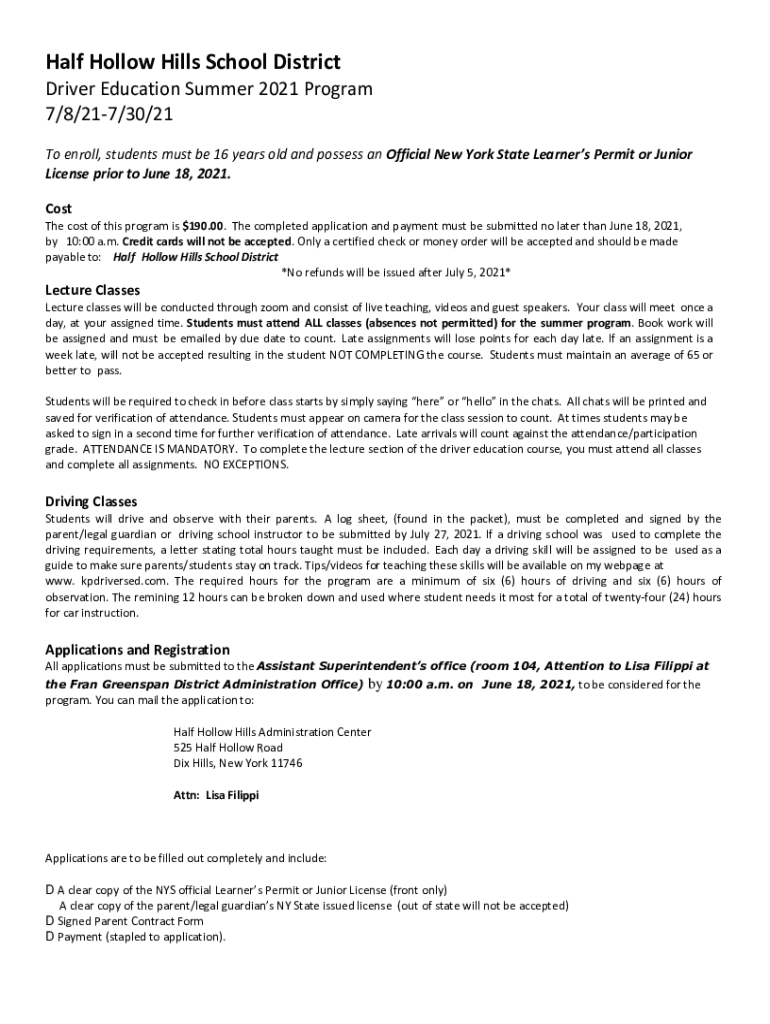 Half Hollow Hills School District
Driver Education Summer 2021 Program
7/8/21-7/30/21

To enroll, students must be 16 years old and possess an Official New York State Learner's Permit or Junior License prior to June 18, 2021.

Cost
The cost of this program is $190.00. The completed application and payment must be submitted no later than June 18, 2021, by 10:00 a.m. Credit cards will not be accepted. Only a certified check or money order will be accepted and should be made payable to: Half Hollow Hills School District
*No refunds will be issued after July 5, 2021*

Lecture Classes
Lecture classes will be conducted through zoom and consist of live teaching, videos and guest speakers. Your class will meet once a day, at your assigned time. Students must attend ALL classes (absences not permitted) for the summer program. Book work will be assigned and must be emailed by due date to count. Late assignments will lose points for each day late. If an assignment is a week late, will not be accepted resulting in the student NOT COMPLETING the course. Students must maintain an average of 65 or better to pass.

Students will be required to check in before class starts by simply saying "here" or "hello" in the chats. All chats will be printed and saved for verification of attendance. Students must appear on camera for the class session to count. At times students may be asked to sign in a second time for further verification of attendance. Late arrivals will count against the attendance/participation grade. ATTENDANCE IS MANDATORY. To complete the lecture section of the driver education course, you must attend all classes and complete all assignments. NO EXCEPTIONS.

Driving Classes
Students will drive and observe with their parents. A log sheet, (found in the packet), must be completed and signed by the parent/legal guardian or driving school instructor to be submitted by July 27, 2021. If a driving school was used to complete the driving requirements, a letter stating total hours taught must be included. Each day a driving skill will be assigned to be used as a guide to make sure parents/students stay on track. Tips/videos for teaching these skills will be available on my webpage at www. kpdriversed.com. The required hours for the program are a minimum of six (6) hours of driving and six (6) hours of observation. The remining 12 hours can be broken down and used where student needs it most for a total of twenty-four (24) hours for car instruction.

Applications and Registration
All applications must be submitted to the Assistant Superintendent's office (room 104, Attention to Lisa Filippi at the Fran Greenspan District Administration Office) by 10:00 a.m. on June 18, 2021, to be considered for the program. You can mail the application to:

Half Hollow Hills Administration Center
525 Half Hollow Road
Dix Hills, New York 11746

Attn: Lisa Filippi

Applications are to be filled out completely and include:

D A clear copy of the NYS official Learner's Permit or Junior License (front only)
A clear copy of the parent/legal guardian's NY State issued license (out of state will not be accepted)
D Signed Parent Contract Form
D Payment (stapled to application).